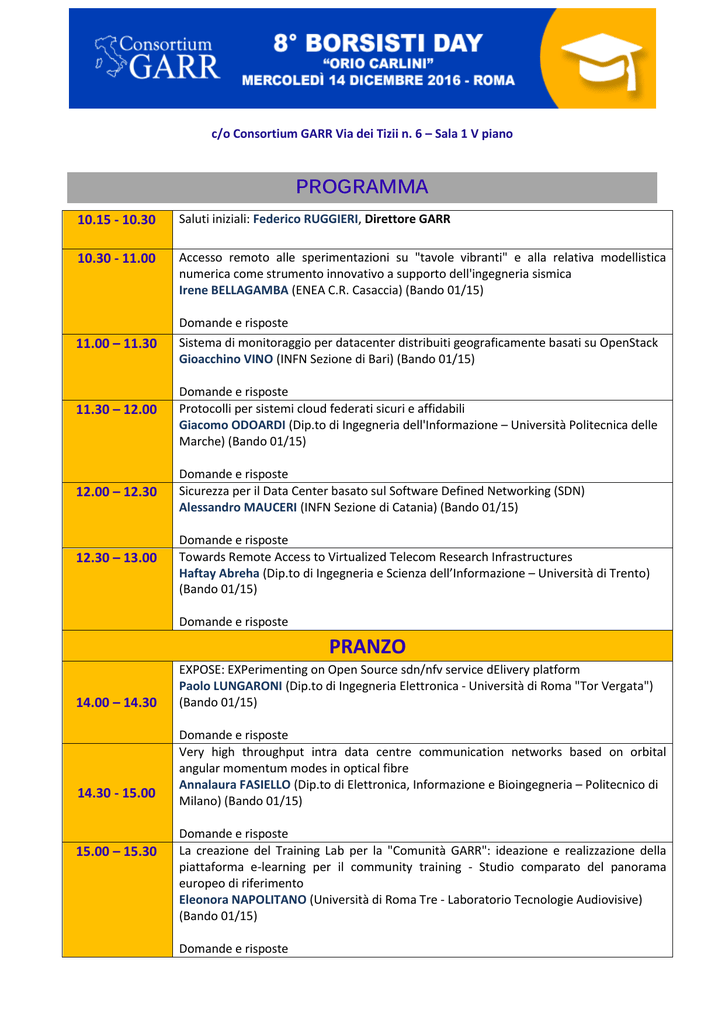 Consortium GARR

8° BORSISTI DAY
"ORIO CARLINI"
MERCOLEDÌ 14 DICEMBRE 2016 - ROMA

c/o Consortium GARR Via dei Tizii n. 6 – Sala 1 V piano

PROGRAMMA

| | |
|---|---|
| 10.15 - 10.30 | Saluti iniziali: Federico RUGGIERI, Direttore GARR |
| 10.30 - 11.00 | Accesso remoto alle sperimentazioni su "tavole vibranti" e alla relativa modellistica numerica come strumento innovativo a supporto dell'ingegneria sismica Irene BELLAGAMBA (ENEA C.R. Casaccia) (Bando 01/15) Domande e risposte |
| 11.00 – 11.30 | Sistema di monitoraggio per datacenter distribuiti geograficamente basati su OpenStack Gioacchino VINO (INFN Sezione di Bari) (Bando 01/15) Domande e risposte |
| 11.30 – 12.00 | Protocolli per sistemi cloud federati sicuri e affidabili Giacomo ODOARDI (Dip.to di Ingegneria dell'Informazione – Università Politecnica delle Marche) (Bando 01/15) Domande e risposte |
| 12.00 – 12.30 | Sicurezza per il Data Center basato sul Software Defined Networking (SDN) Alessandro MAUCERI (INFN Sezione di Catania) (Bando 01/15) Domande e risposte |
| 12.30 – 13.00 | Towards Remote Access to Virtualized Telecom Research Infrastructures Haftay Abreha (Dip.to di Ingegneria e Scienza dell'Informazione – Università di Trento) (Bando 01/15) Domande e risposte |
| PRANZO | |
| 14.00 – 14.30 | EXPOSE: EXPerimenting on Open Source sdn/nfv service dElivery platform Paolo LUNGARONI (Dip.to di Ingegneria Elettronica - Università di Roma "Tor Vergata") (Bando 01/15) Domande e risposte |
| 14.30 - 15.00 | Very high throughput intra data centre communication networks based on orbital angular momentum modes in optical fibre Annalaura FASIELLO (Dip.to di Elettronica, Informazione e Bioingegneria – Politecnico di Milano) (Bando 01/15) Domande e risposte |
| 15.00 – 15.30 | La creazione del Training Lab per la "Comunità GARR": ideazione e realizzazione della piattaforma e-learning per il community training - Studio comparato del panorama europeo di riferimento Eleonora NAPOLITANO (Università di Roma Tre - Laboratorio Tecnologie Audiovisive) (Bando 01/15) Domande e risposte |